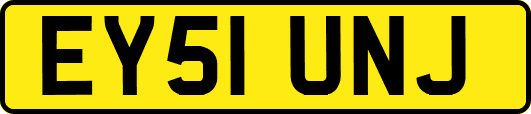 EY51 UNJ